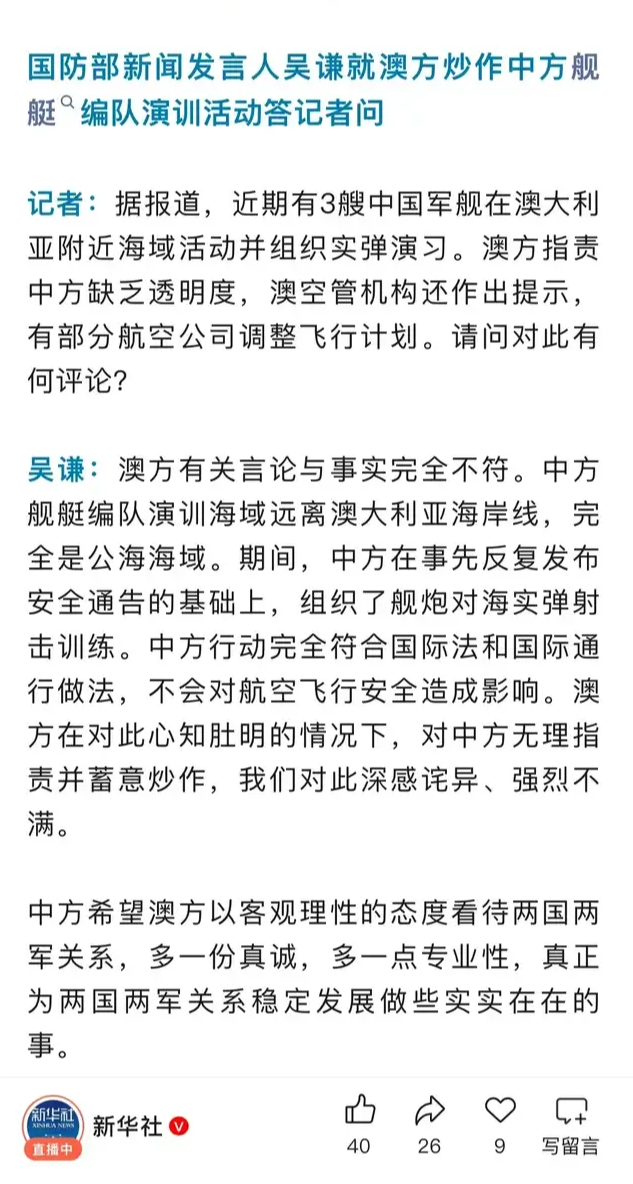 国防部新闻发言人吴谦就澳方炒作中方舰艇编队演训活动答记者问

记者：据报道，近期有3艘中国军舰在澳大利亚附近海域活动并组织实弹演习。澳方指责中方缺乏透明度，澳空管机构还作出提示，有部分航空公司调整飞行计划。请问对此有何评论？

吴谦：澳方有关言论与事实完全不符。中方舰艇编队演训海域远离澳大利亚海岸线，完全是公海海域。期间，中方在事先反复发布安全通告的基础上，组织了舰炮对海实弹射击训练。中方行动完全符合国际法和国际通行做法，不会对航空飞行安全造成影响。澳方在对此心知肚明的情况下，对中方无理指责并蓄意炒作，我们对此深感诧异、强烈不满。

中方希望澳方以客观理性的态度看待两国两军关系，多一份真诚，多一点专业性，真正为两国两军关系稳定发展做些实实在在的事。

新华社 XINHUA NEWS 直播中 新华社

40 26 9 写留言